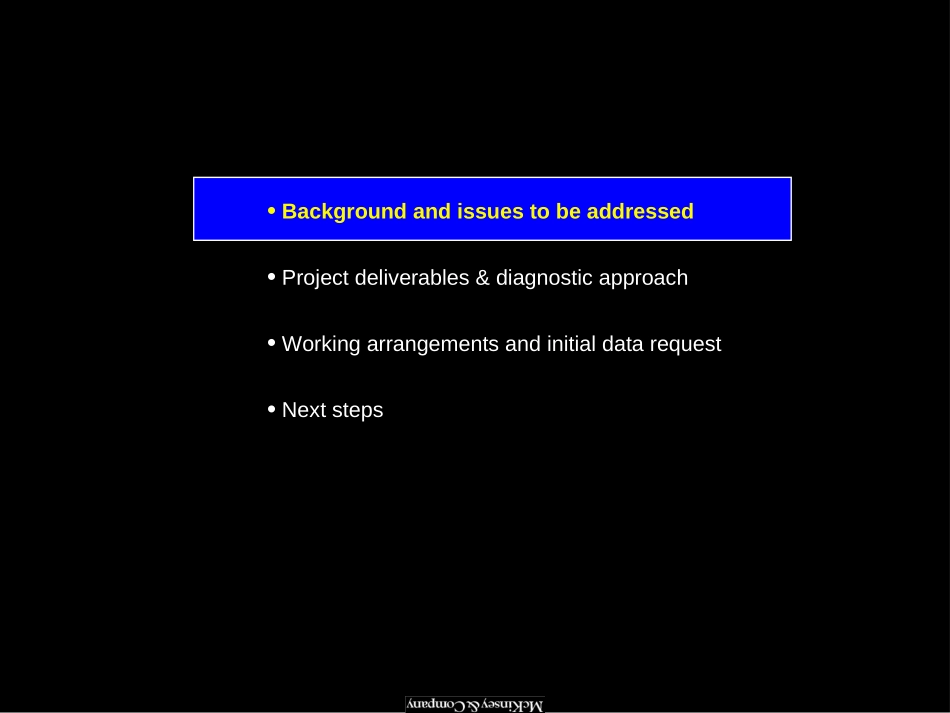 • Background and issues to be addressed

• Project deliverables & diagnostic approach

• Working arrangements and initial data request

• Next steps

McKinsey & Company